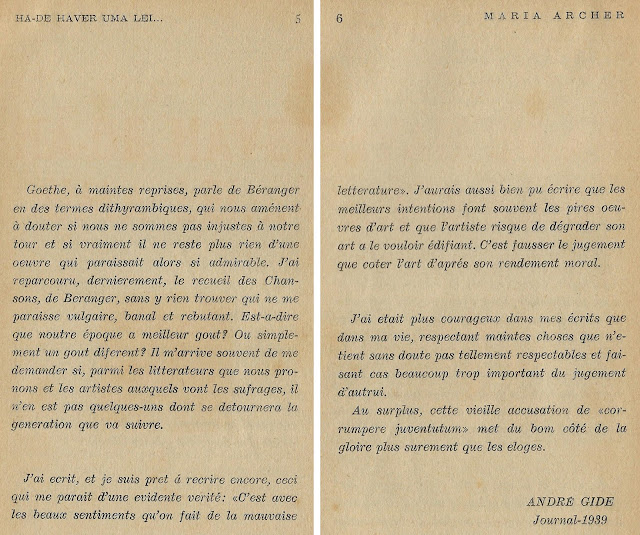 HA-DE HAVER UMA LEI... 5

Goethe, à maintes reprises, parle de Béranger en des termes dithyrambiques, qui nous aménent à douter si nous ne sommes pas injustes à notre tour et si vraiment il ne reste plus rien d'une oeuvre qui paraissait alors si admirable. J'ai reparcouru, dernierement, le recueil des Chansons, de Beranger, sans y rien trouver qui ne me paraisse vulgaire, banal et rebutant. Est-a-dire que noutre époque a meilleur gout? Ou simplement un gout diferent? Il m'arrive souvent de me demander si, parmi les litterateurs que nous pronons et les artistes auxquels vont les sufrages, il n'en est pas quelques-uns dont se detournera la generation que va suivre.

J'ai ecrit, et je suis pret á recrire encore, ceci qui me parait d'une evidente verité: «C'est avec les beaux sentiments qu'on fait de la mauvaise

6 MARIA ARCHER

letterature». J'aurais aussi bien pu écrire que les meilleurs intentions font souvent les pires oeuvres d'art et que l'artiste risque de dégrader son art a le vouloir édifiant. C'est fausser le jugement que coter l'art d'aprés son rendement moral.

J'ai etait plus courageux dans mes écrits que dans ma vie, respectant maintes choses que n'etient sans doute pas tellement respectables et faisant cas beaucoup trop important du jugement d'autrui.

Au surplus, cette vieille accusation de «corrumpere juventutum» met du bom côté de la gloire plus surement que les eloges.

ANDRE GIDE
Journal-1939